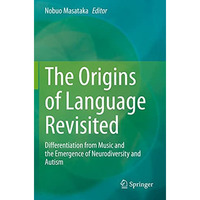 Nobuo Masataka Editor

The Origins of Language Revisited

Differentiation from Music and the Emergence of Neurodiversity and Autism

Springer